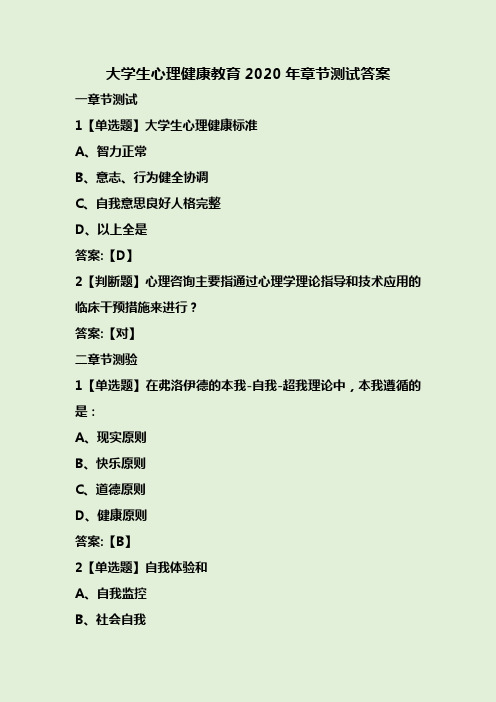 大学生心理健康教育 2020 年章节测试答案

一章节测试

1【单选题】大学生心理健康标准

A、智力正常

B、意志、行为健全协调

C、自我意思良好人格完整

D、以上全是

答案:【D】

2【判断题】心理咨询主要指通过心理学理论指导和技术应用的临床干预措施来进行?

答案:【对】

二章节测验

1【单选题】在弗洛伊德的本我-自我-超我理论中，本我遵循的是:

A、现实原则

B、快乐原则

C、道德原则

D、健康原则

答案:【B】

2【单选题】自我体验和

A、自我监控

B、社会自我